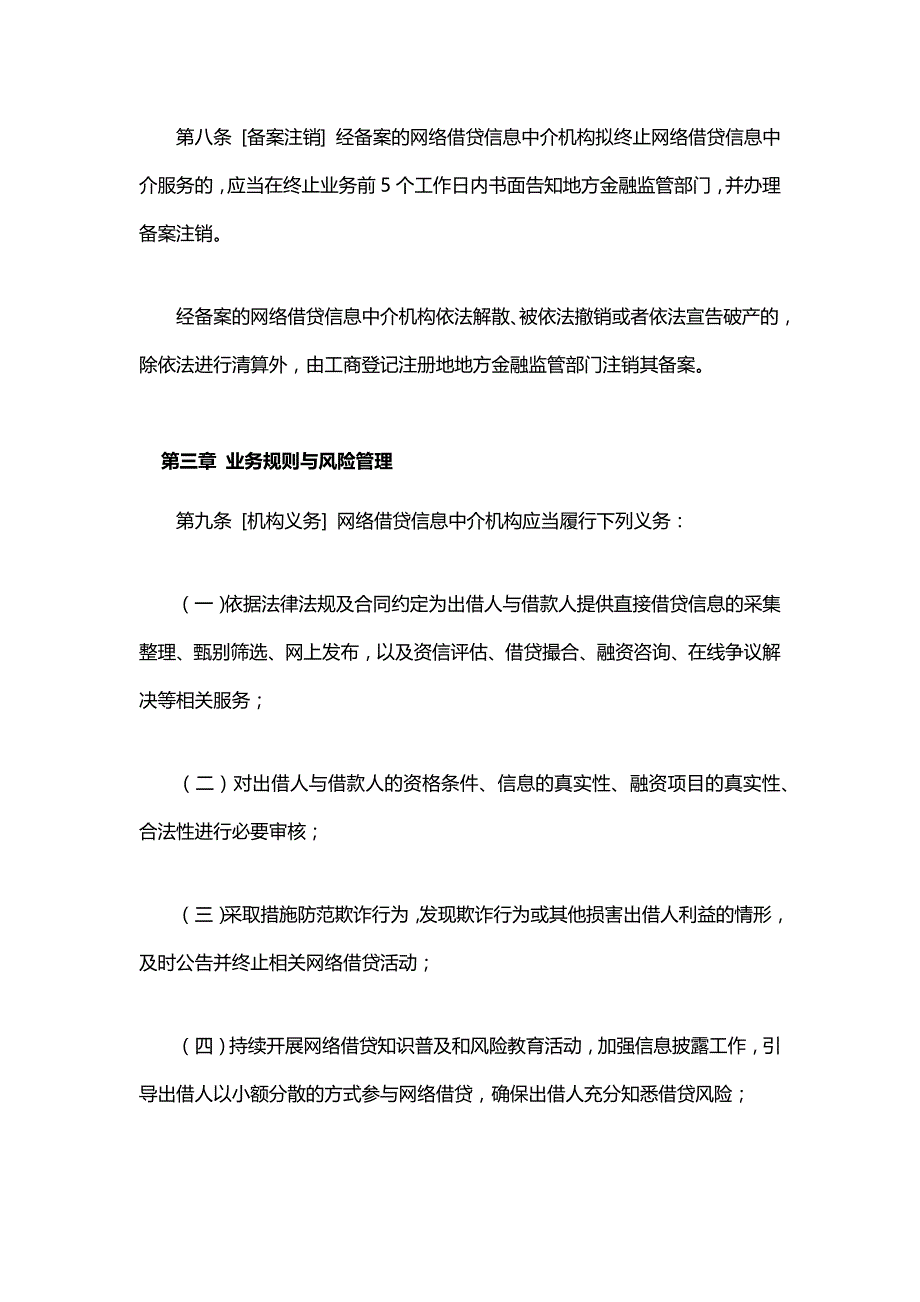 第八条 [备案注销] 经备案的网络借贷信息中介机构拟终止网络借贷信息中介服务的，应当在终止业务前 5 个工作日内书面告知地方金融监管部门，并办理备案注销。

经备案的网络借贷信息中介机构依法解散、被依法撤销或者依法宣告破产的，除依法进行清算外，由工商登记注册地地方金融监管部门注销其备案。

第三章 业务规则与风险管理

第九条 [机构义务] 网络借贷信息中介机构应当履行下列义务：

（一）依据法律法规及合同约定为出借人与借款人提供直接借贷信息的采集整理、甄别筛选、网上发布，以及资信评估、借贷撮合、融资咨询、在线争议解决等相关服务；

（二）对出借人与借款人的资格条件、信息的真实性、融资项目的真实性、合法性进行必要审核；

（三）采取措施防范欺诈行为，发现欺诈行为或其他损害出借人利益的情形，及时公告并终止相关网络借贷活动；

（四）持续开展网络借贷知识普及和风险教育活动，加强信息披露工作，引导出借人以小额分散的方式参与网络借贷，确保出借人充分知悉借贷风险；